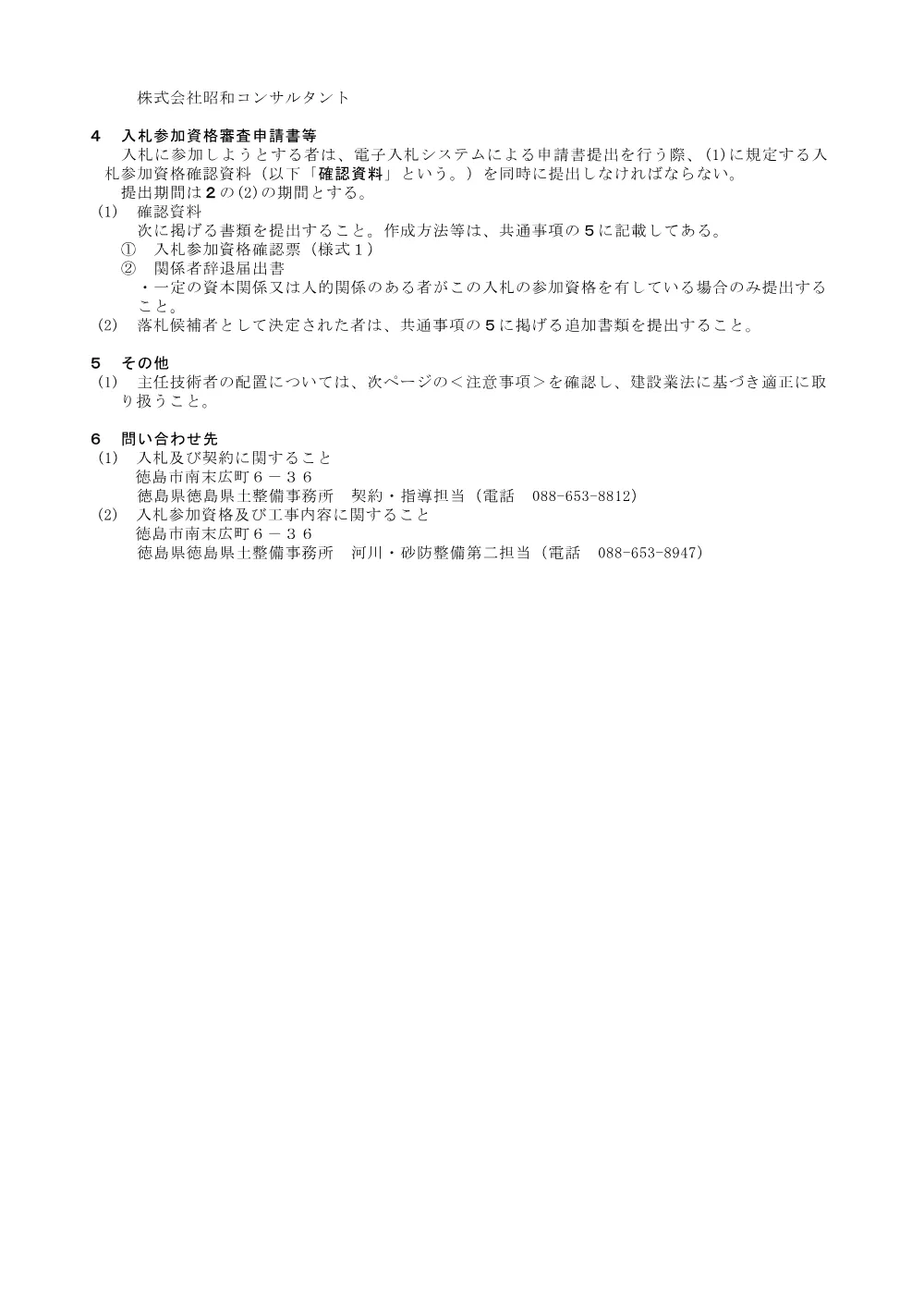 株式会社昭和コンサルタント

4　入札参加資格審査申請書等

入札に参加しようとする者は、電子入札システムによる申請書提出を行う際、(1)に規定する入札参加資格確認資料（以下「確認資料」という。）を同時に提出しなければならない。

提出期間は2の(2)の期間とする。

(1)　確認資料

次に掲げる書類を提出すること。作成方法等は、共通事項の5に記載してある。

①　入札参加資格確認票（様式1）

②　関係者辞退届出書

・一定の資本関係又は人的関係のある者がこの入札の参加資格を有している場合のみ提出すること。

(2)　落札候補者として決定された者は、共通事項の5に掲げる追加書類を提出すること。

5　その他

(1)　主任技術者の配置については、次ページの＜注意事項＞を確認し、建設業法に基づき適正に取り扱うこと。

6　問い合わせ先

(1)　入札及び契約に関すること
徳島市南末広町6－36
徳島県徳島県土整備事務所　契約・指導担当（電話　088-653-8812）

(2)　入札参加資格及び工事内容に関すること
徳島市南末広町6－36
徳島県徳島県土整備事務所　河川・砂防整備第二担当（電話　088-653-8947）